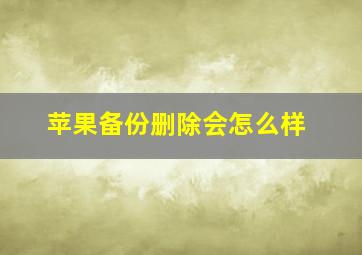 苹果备份删除会怎么样